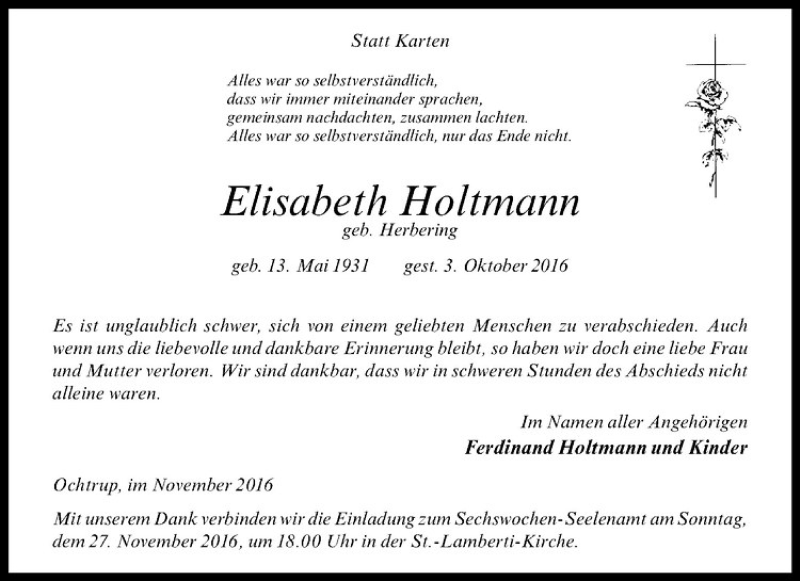 Statt Karten

Alles war so selbstverständlich,
dass wir immer miteinander sprachen,
gemeinsam nachdachten, zusammen lachten.
Alles war so selbstverständlich, nur das Ende nicht.

Elisabeth Holtmann
geb. Herbering

geb. 13. Mai 1931 gest. 3. Oktober 2016

Es ist unglaublich schwer, sich von einem geliebten Menschen zu verabschieden. Auch wenn uns die liebevolle und dankbare Erinnerung bleibt, so haben wir doch eine liebe Frau und Mutter verloren. Wir sind dankbar, dass wir in schweren Stunden des Abschieds nicht alleine waren.

Im Namen aller Angehörigen
Ferdinand Holtmann und Kinder

Ochtrup, im November 2016

Mit unserem Dank verbinden wir die Einladung zum Sechswochen-Seelenamt am Sonntag, dem 27. November 2016, um 18.00 Uhr in der St.-Lamberti-Kirche.